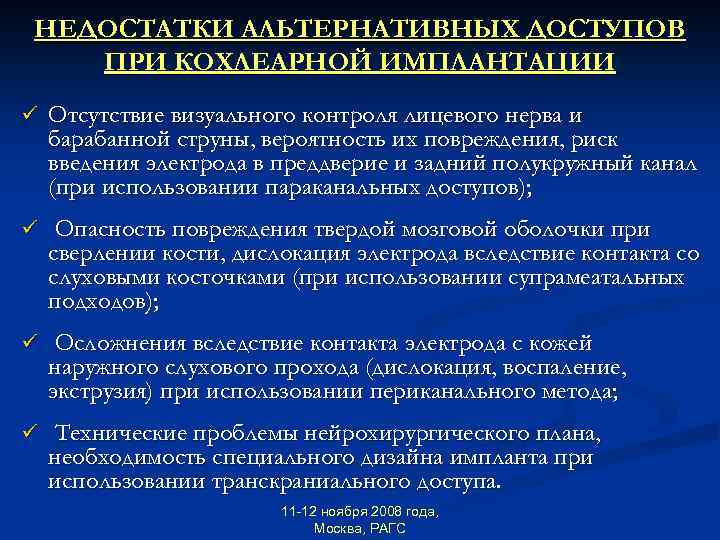 НЕДОСТАТКИ АЛЬТЕРНАТИВНЫХ ДОСТУПОВ ПРИ КОХЛЕАРНОЙ ИМПЛАНТАЦИИ

✓ Отсутствие визуального контроля лицевого нерва и барабанной струны, вероятность их повреждения, риск введения электрода в преддверие и задний полукружный канал (при использовании параканальных доступов);

✓ Опасность повреждения твердой мозговой оболочки при сверлении кости, дислокация электрода вследствие контакта со слуховыми косточками (при использовании супрамеатальных подходов);

✓ Осложнения вследствие контакта электрода с кожей наружного слухового прохода (дислокация, воспаление, экструзия) при использовании периканального метода;

✓ Технические проблемы нейрохирургического плана, необходимость специального дизайна импланта при использовании транскраниального доступа.

11-12 ноября 2008 года, Москва, РАГС